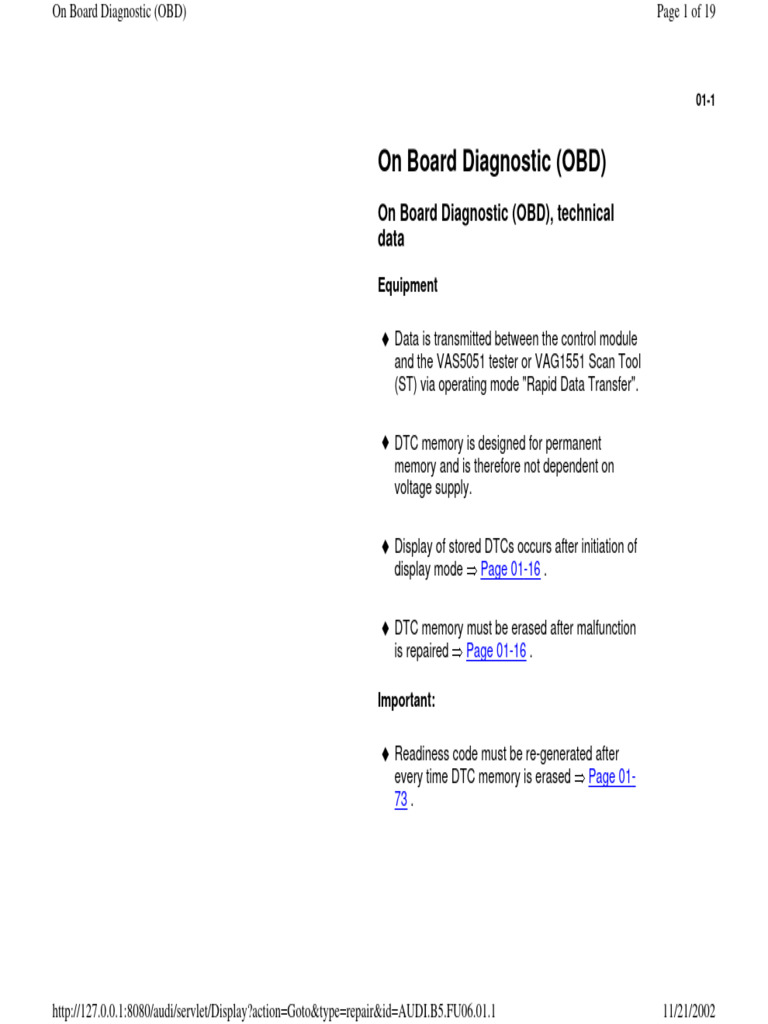 On Board Diagnostic (OBD)

Page 1 of 19

01-1

On Board Diagnostic (OBD)

On Board Diagnostic (OBD), technical data

Equipment

♦ Data is transmitted between the control module and the VAS5051 tester or VAG1551 Scan Tool (ST) via operating mode "Rapid Data Transfer".

♦ DTC memory is designed for permanent memory and is therefore not dependent on voltage supply.

♦ Display of stored DTCs occurs after initiation of display mode ⇒ Page 01-16 .

♦ DTC memory must be erased after malfunction is repaired ⇒ Page 01-16 .

Important:

♦ Readiness code must be re-generated after every time DTC memory is erased ⇒ Page 01-73 .

http://127.0.0.1:8080/audi/servlet/Display?action=Goto&type=repair&id=AUDI.B5.FU06.01.1

11/21/2002